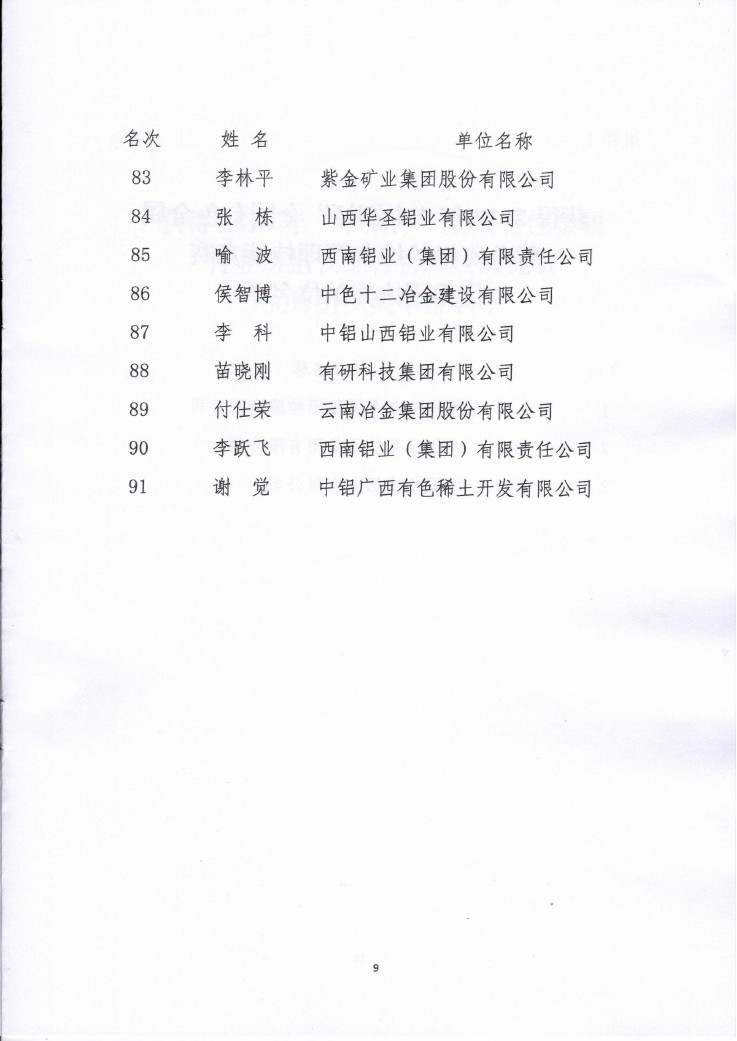 | 名次 | 姓 名 | 单位名称 |
|---|---|---|
| 83 | 李林平 | 紫金矿业集团股份有限公司 |
| 84 | 张 栋 | 山西华圣铝业有限公司 |
| 85 | 喻 波 | 西南铝业（集团）有限责任公司 |
| 86 | 侯智博 | 中色十二冶金建设有限公司 |
| 87 | 李 科 | 中铝山西铝业有限公司 |
| 88 | 苗晓刚 | 有研科技集团有限公司 |
| 89 | 付仕荣 | 云南冶金集团股份有限公司 |
| 90 | 李跃飞 | 西南铝业（集团）有限责任公司 |
| 91 | 谢 觉 | 中铝广西有色稀土开发有限公司 |

9